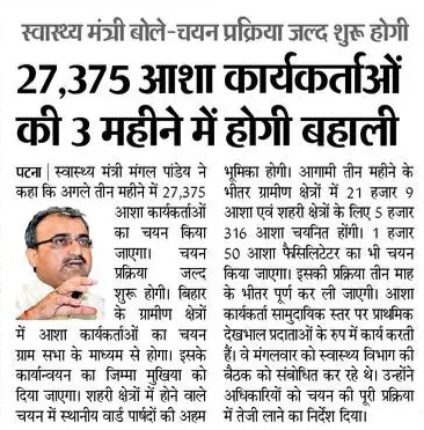 स्वास्थ्य मंत्री बोले-चयन प्रक्रिया जल्द शुरू होगी

27,375 आशा कार्यकर्ताओं की 3 महीने में होगी बहाली

पटना | स्वास्थ्य मंत्री मंगल पांडेय ने कहा कि अगले तीन महीने में 27,375 आशा कार्यकर्ताओं का चयन किया जाएगा। चयन प्रक्रिया जल्द शुरू होगी। बिहार के ग्रामीण क्षेत्रों में आशा कार्यकर्ताओं का चयन ग्राम सभा के माध्यम से होगा। इसके कार्यान्वयन का जिम्मा मुखिया को दिया जाएगा। शहरी क्षेत्रों में होने वाले चयन में स्थानीय वार्ड पार्षदों की अहम भूमिका होगी। आगामी तीन महीने के भीतर ग्रामीण क्षेत्रों में 21 हजार 9 आशा एवं शहरी क्षेत्रों के लिए 5 हजार 316 आशा चयनित होंगी। 1 हजार 50 आशा फैसिलिटेटर का भी चयन किया जाएगा। इसकी प्रक्रिया तीन माह के भीतर पूर्ण कर ली जाएगी। आशा कार्यकर्ता सामुदायिक स्तर पर प्राथमिक देखभाल प्रदाताओं के रुप में कार्य करती हैं। वे मंगलवार को स्वास्थ्य विभाग की बैठक को संबोधित कर रहे थे। उन्होंने अधिकारियों को चयन की पूरी प्रक्रिया में तेजी लाने का निर्देश दिया।